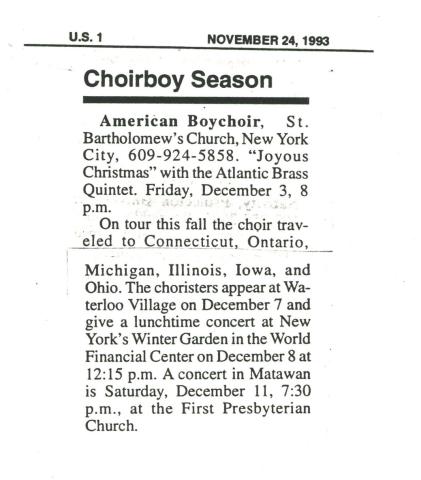 U.S. 1 NOVEMBER 24, 1993

Choirboy Season

American Boychoir, St. Bartholomew's Church, New York City, 609-924-5858. "Joyous Christmas" with the Atlantic Brass Quintet. Friday, December 3, 8 p.m.

On tour this fall the choir traveled to Connecticut, Ontario, Michigan, Illinois, Iowa, and Ohio. The choristers appear at Waterloo Village on December 7 and give a lunchtime concert at New York's Winter Garden in the World Financial Center on December 8 at 12:15 p.m. A concert in Matawan is Saturday, December 11, 7:30 p.m., at the First Presbyterian Church.